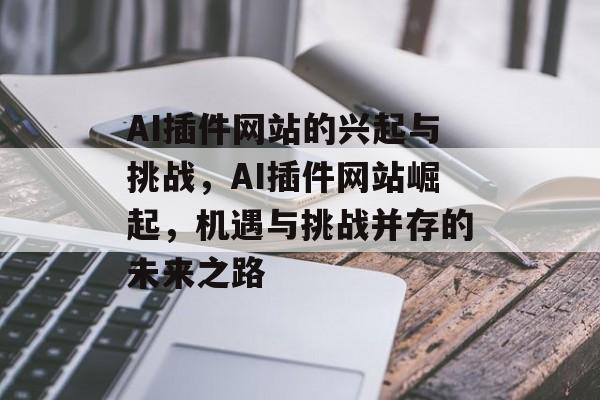 AI插件网站的兴起与挑战，AI插件网站崛起，机遇与挑战并存的未来之路